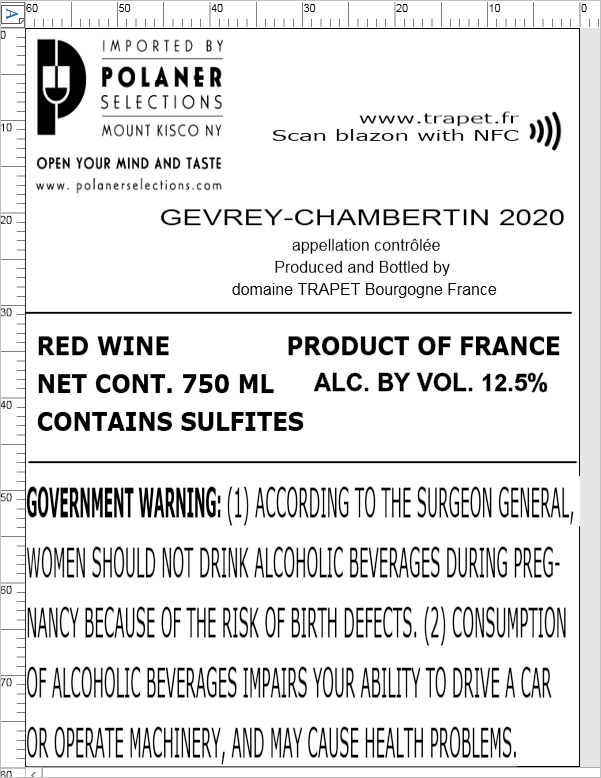 60 50 40 30 20 10 0

0 10 20 30 40 50 60 70 80

IMPORTED BY
POLANER
SELECTIONS
MOUNT KISCO NY

OPEN YOUR MIND AND TASTE
www.polanerselections.com

www.trapet.fr
Scan blazon with NFC

GEVREY-CHAMBERTIN 2020
appellation contrôlée
Produced and Bottled by
domaine TRAPET Bourgogne France

RED WINE
NET CONT. 750 ML
CONTAINS SULFITES

PRODUCT OF FRANCE
ALC. BY VOL. 12.5%

GOVERNMENT WARNING: (1) ACCORDING TO THE SURGEON GENERAL, WOMEN SHOULD NOT DRINK ALCOHOLIC BEVERAGES DURING PREGNANCY BECAUSE OF THE RISK OF BIRTH DEFECTS. (2) CONSUMPTION OF ALCOHOLIC BEVERAGES IMPAIRS YOUR ABILITY TO DRIVE A CAR OR OPERATE MACHINERY, AND MAY CAUSE HEALTH PROBLEMS.